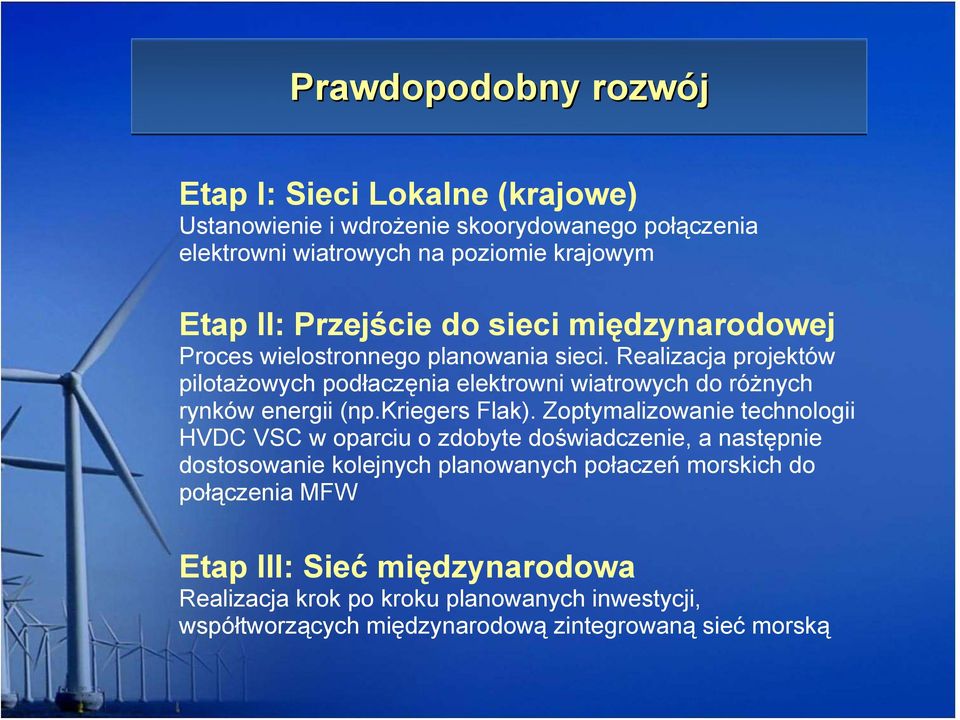 Prawdopodobny rozwój

Etap I: Sieci Lokalne (krajowe)
Ustanowienie i wdrożenie skoorydowanego połączenia elektrowni wiatrowych na poziomie krajowym

Etap II: Przejście do sieci międzynarodowej
Proces wielostronnego planowania sieci. Realizacja projektów pilotażowych podłaczęnia elektrowni wiatrowych do różnych rynków energii (np.Kriegers Flak). Zoptymalizowanie technologii HVDC VSC w oparciu o zdobyte doświadczenie, a następnie dostosowanie kolejnych planowanych połaczeń morskich do połączenia MFW

Etap III: Sieć międzynarodowa
Realizacja krok po kroku planowanych inwestycji, współtworzących międzynarodową zintegrowaną sieć morską